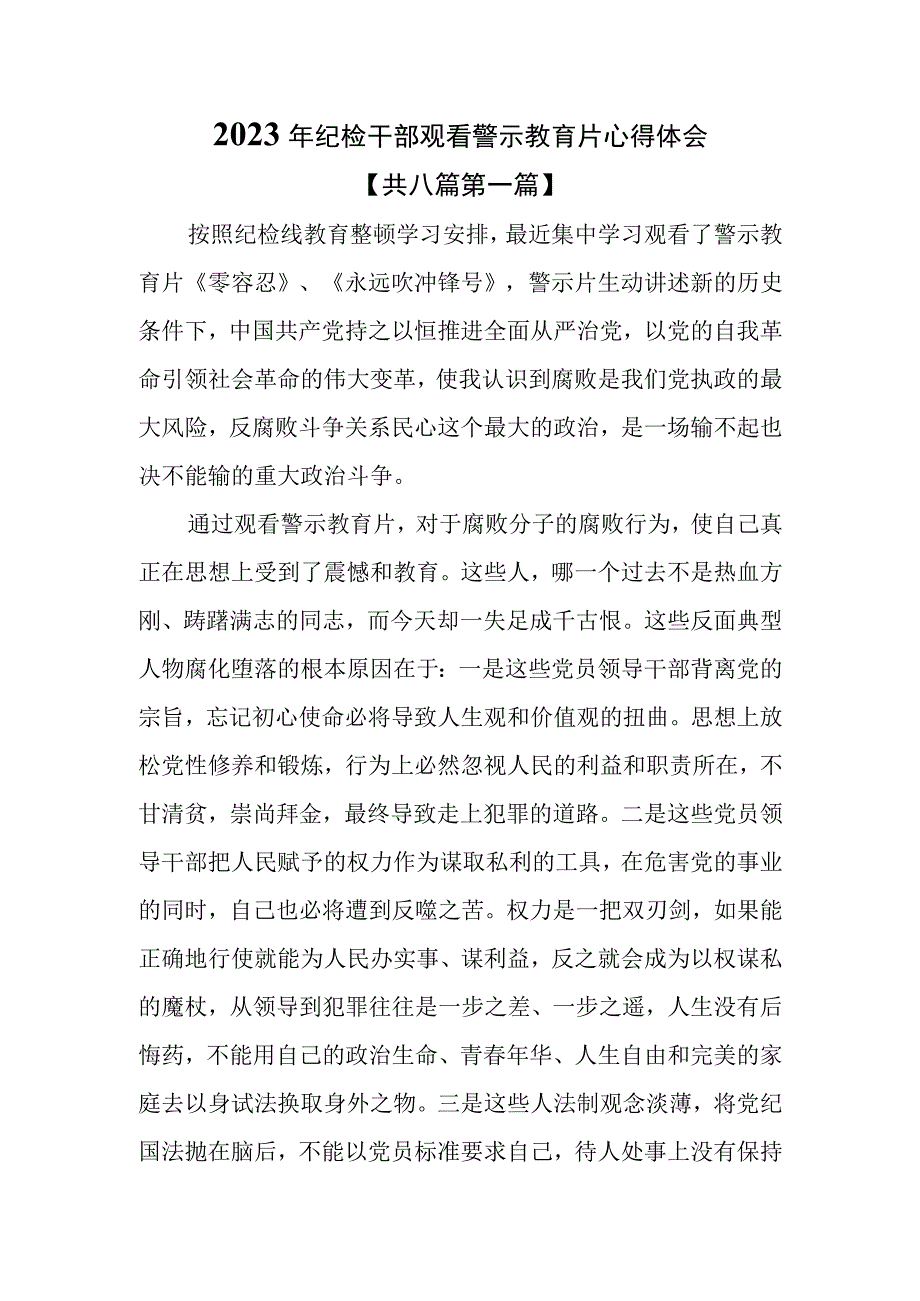 2023年纪检干部观看警示教育片心得体会

【共八篇第一篇】

按照纪检线教育整顿学习安排，最近集中学习观看了警示教育片《零容忍》、《永远吹冲锋号》，警示片生动讲述新的历史条件下，中国共产党持之以恒推进全面从严治党，以党的自我革命引领社会革命的伟大变革，使我认识到腐败是我们党执政的最大风险，反腐败斗争关系民心这个最大的政治，是一场输不起也决不能输的重大政治斗争。

通过观看警示教育片，对于腐败分子的腐败行为，使自己真正在思想上受到了震憾和教育。这些人，哪一个过去不是热血方刚、踌躇满志的同志，而今天却一失足成千古恨。这些反面典型人物腐化堕落的根本原因在于：一是这些党员领导干部背离党的宗旨，忘记初心使命必将导致人生观和价值观的扭曲。思想上放松党性修养和锻炼，行为上必然忽视人民的利益和职责所在，不甘清贫，崇尚拜金，最终导致走上犯罪的道路。二是这些党员领导干部把人民赋予的权力作为谋取私利的工具，在危害党的事业的同时，自己也必将遭到反噬之苦。权力是一把双刃剑，如果能正确地行使就能为人民办实事、谋利益，反之就会成为以权谋私的魔杖，从领导到犯罪往往是一步之差、一步之遥，人生没有后悔药，不能用自己的政治生命、青春年华、人生自由和完美的家庭去以身试法换取身外之物。三是这些人法制观念淡薄，将党纪国法抛在脑后，不能以党员标准要求自己，待人处事上没有保持